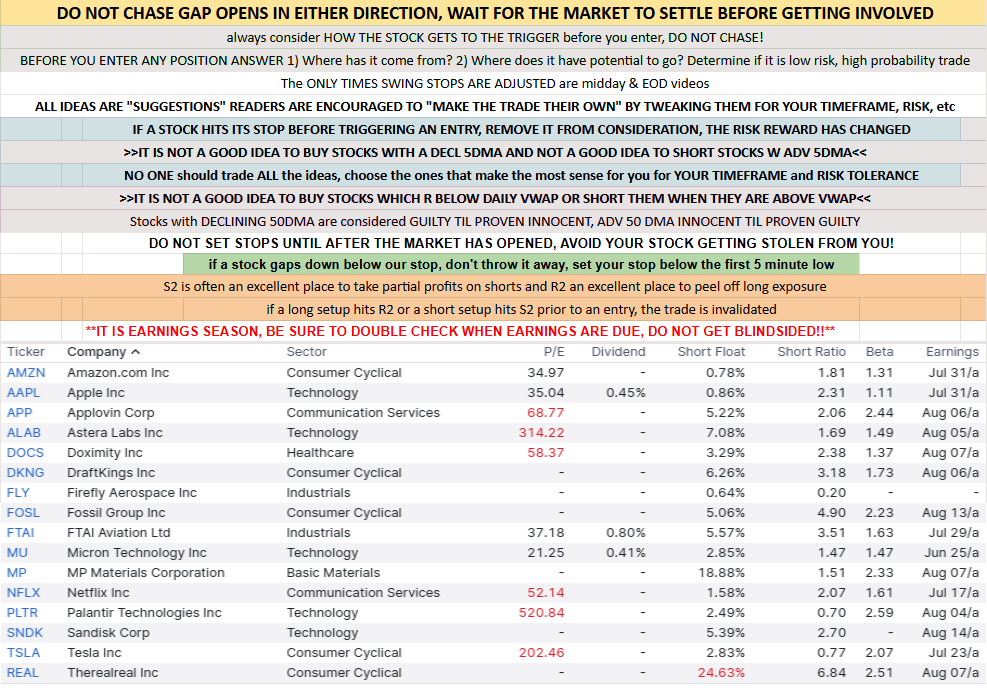 DO NOT CHASE GAP OPENS IN EITHER DIRECTION, WAIT FOR THE MARKET TO SETTLE BEFORE GETTING INVOLVED

always consider HOW THE STOCK GETS TO THE TRIGGER before you enter, DO NOT CHASE!

BEFORE YOU ENTER ANY POSITION ANSWER 1) Where has it come from? 2) Where does it have potential to go? Determine if it is low risk, high probability trade

The ONLY TIMES SWING STOPS ARE ADJUSTED are midday & EOD videos

ALL IDEAS ARE "SUGGESTIONS" READERS ARE ENCOURAGED TO "MAKE THE TRADE THEIR OWN" BY TWEAKING THEM FOR YOUR TIMEFRAME, RISK, etc

IF A STOCK HITS ITS STOP BEFORE TRIGGERING AN ENTRY, REMOVE IT FROM CONSIDERATION, THE RISK REWARD HAS CHANGED

>>IT IS NOT A GOOD IDEA TO BUY STOCKS WITH A DECL 5DMA AND NOT A GOOD IDEA TO SHORT STOCKS W ADV 5DMA<<

NO ONE should trade ALL the ideas, choose the ones that make the most sense for you for YOUR TIMEFRAME and RISK TOLERANCE

>>IT IS NOT A GOOD IDEA TO BUY STOCKS WHICH R BELOW DAILY VWAP OR SHORT THEM WHEN THEY ARE ABOVE VWAP<<

Stocks with DECLINING 50DMA are considered GUILTY TIL PROVEN INNOCENT, ADV 50 DMA INNOCENT TIL PROVEN GUILTY

DO NOT SET STOPS UNTIL AFTER THE MARKET HAS OPENED, AVOID YOUR STOCK GETTING STOLEN FROM YOU!

if a stock gaps down below our stop, don't throw it away, set your stop below the first 5 minute low

S2 is often an excellent place to take partial profits on shorts and R2 an excellent place to peel off long exposure

if a long setup hits R2 or a short setup hits S2 prior to an entry, the trade is invalidated

**IT IS EARNINGS SEASON, BE SURE TO DOUBLE CHECK WHEN EARNINGS ARE DUE, DO NOT GET BLINDSIDED!!**

| Ticker | Company ^ | Sector | P/E | Dividend | Short Float | Short Ratio | Beta | Earnings |
|---|---|---|---|---|---|---|---|---|
| AMZN | Amazon.com Inc | Consumer Cyclical | 34.97 | - | 0.78% | 1.81 | 1.31 | Jul 31/a |
| AAPL | Apple Inc | Technology | 35.04 | 0.45% | 0.86% | 2.31 | 1.11 | Jul 31/a |
| APP | Applovin Corp | Communication Services | 68.77 | - | 5.22% | 2.06 | 2.44 | Aug 06/a |
| ALAB | Astera Labs Inc | Technology | 314.22 | - | 7.08% | 1.69 | 1.49 | Aug 05/a |
| DOCS | Doximity Inc | Healthcare | 58.37 | - | 3.29% | 2.38 | 1.37 | Aug 07/a |
| DKNG | DraftKings Inc | Consumer Cyclical | - | - | 6.26% | 3.18 | 1.73 | Aug 06/a |
| FLY | Firefly Aerospace Inc | Industrials | - | - | 0.64% | 0.20 | - | - |
| FOSL | Fossil Group Inc | Consumer Cyclical | - | - | 5.06% | 4.90 | 2.23 | Aug 13/a |
| FTAI | FTAI Aviation Ltd | Industrials | 37.18 | 0.80% | 5.57% | 3.51 | 1.63 | Jul 29/a |
| MU | Micron Technology Inc | Technology | 21.25 | 0.41% | 2.85% | 1.47 | 1.47 | Jun 25/a |
| MP | MP Materials Corporation | Basic Materials | - | - | 18.88% | 1.51 | 2.33 | Aug 07/a |
| NFLX | Netflix Inc | Communication Services | 52.14 | - | 1.58% | 2.07 | 1.61 | Jul 17/a |
| PLTR | Palantir Technologies Inc | Technology | 520.84 | - | 2.49% | 0.70 | 2.59 | Aug 04/a |
| SNDK | Sandisk Corp | Technology | - | - | 5.39% | 2.70 | - | Aug 14/a |
| TSLA | Tesla Inc | Consumer Cyclical | 202.46 | - | 2.83% | 0.77 | 2.07 | Jul 23/a |
| REAL | Therealreal Inc | Consumer Cyclical | - | - | 24.63% | 6.84 | 2.51 | Aug 07/a |